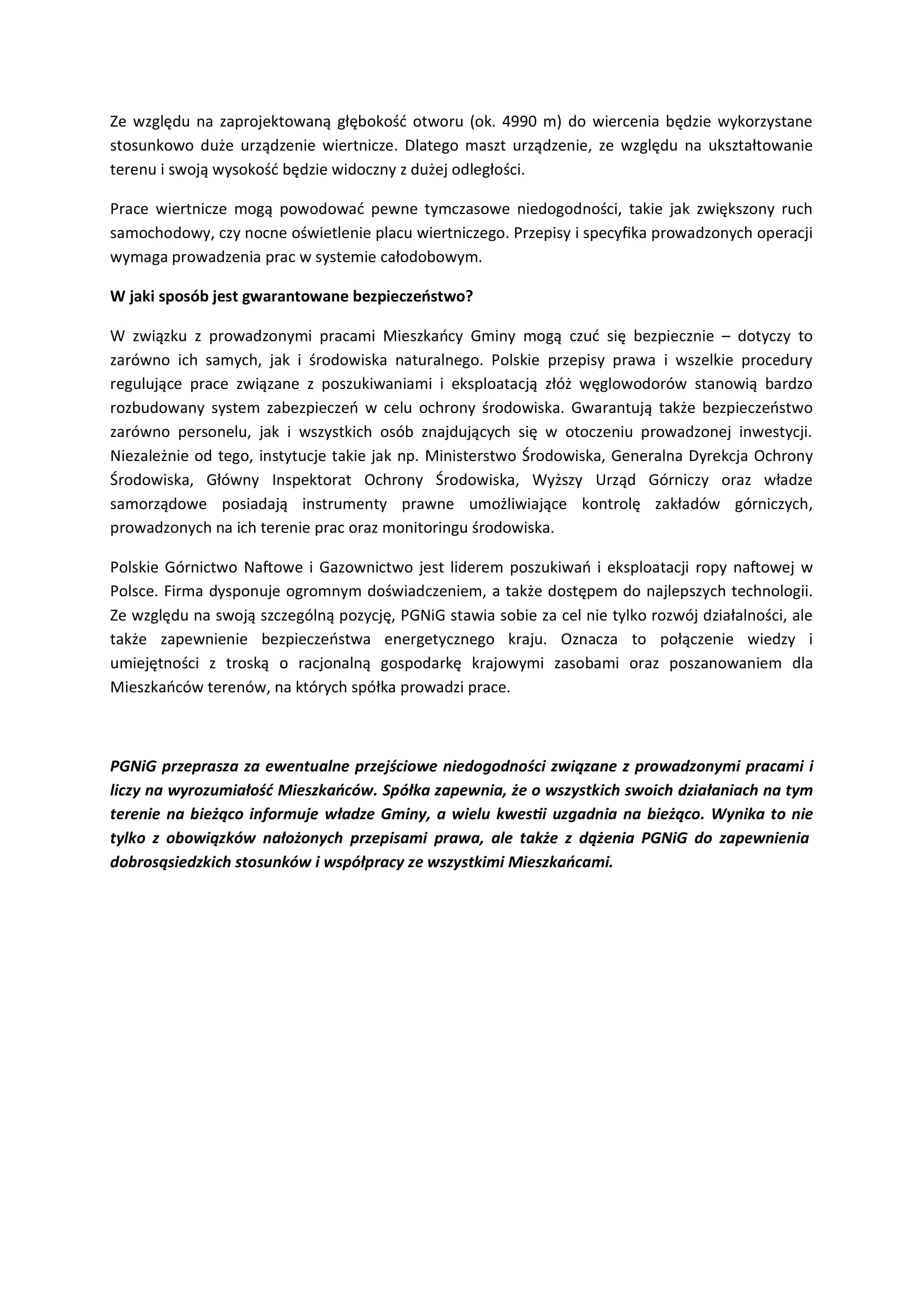 Ze względu na zaprojektowaną głębokość otworu (ok. 4990 m) do wiercenia będzie wykorzystane stosunkowo duże urządzenie wiertnicze. Dlatego maszt urządzenie, ze względu na ukształtowanie terenu i swoją wysokość będzie widoczny z dużej odległości.

Prace wiertnicze mogą powodować pewne tymczasowe niedogodności, takie jak zwiększony ruch samochodowy, czy nocne oświetlenie placu wiertniczego. Przepisy i specyfika prowadzonych operacji wymaga prowadzenia prac w systemie całodobowym.

W jaki sposób jest gwarantowane bezpieczeństwo?

W związku z prowadzonymi pracami Mieszkańcy Gminy mogą czuć się bezpiecznie – dotyczy to zarówno ich samych, jak i środowiska naturalnego. Polskie przepisy prawa i wszelkie procedury regulujące prace związane z poszukiwaniami i eksploatacją złóż węglowodorów stanowią bardzo rozbudowany system zabezpieczeń w celu ochrony środowiska. Gwarantują także bezpieczeństwo zarówno personelu, jak i wszystkich osób znajdujących się w otoczeniu prowadzonej inwestycji. Niezależnie od tego, instytucje takie jak np. Ministerstwo Środowiska, Generalna Dyrekcja Ochrony Środowiska, Główny Inspektorat Ochrony Środowiska, Wyższy Urząd Górniczy oraz władze samorządowe posiadają instrumenty prawne umożliwiające kontrolę zakładów górniczych, prowadzonych na ich terenie prac oraz monitoringu środowiska.

Polskie Górnictwo Naftowe i Gazownictwo jest liderem poszukiwań i eksploatacji ropy naftowej w Polsce. Firma dysponuje ogromnym doświadczeniem, a także dostępem do najlepszych technologii. Ze względu na swoją szczególną pozycję, PGNiG stawia sobie za cel nie tylko rozwój działalności, ale także zapewnienie bezpieczeństwa energetycznego kraju. Oznacza to połączenie wiedzy i umiejętności z troską o racjonalną gospodarkę krajowymi zasobami oraz poszanowaniem dla Mieszkańców terenów, na których spółka prowadzi prace.

PGNiG przeprasza za ewentualne przejściowe niedogodności związane z prowadzonymi pracami i liczy na wyrozumiałość Mieszkańców. Spółka zapewnia, że o wszystkich swoich działaniach na tym terenie na bieżąco informuje władze Gminy, a wielu kwestii uzgadnia na bieżąco. Wynika to nie tylko z obowiązków nałożonych przepisami prawa, ale także z dążenia PGNiG do zapewnienia dobrosąsiedzkich stosunków i współpracy ze wszystkimi Mieszkańcami.